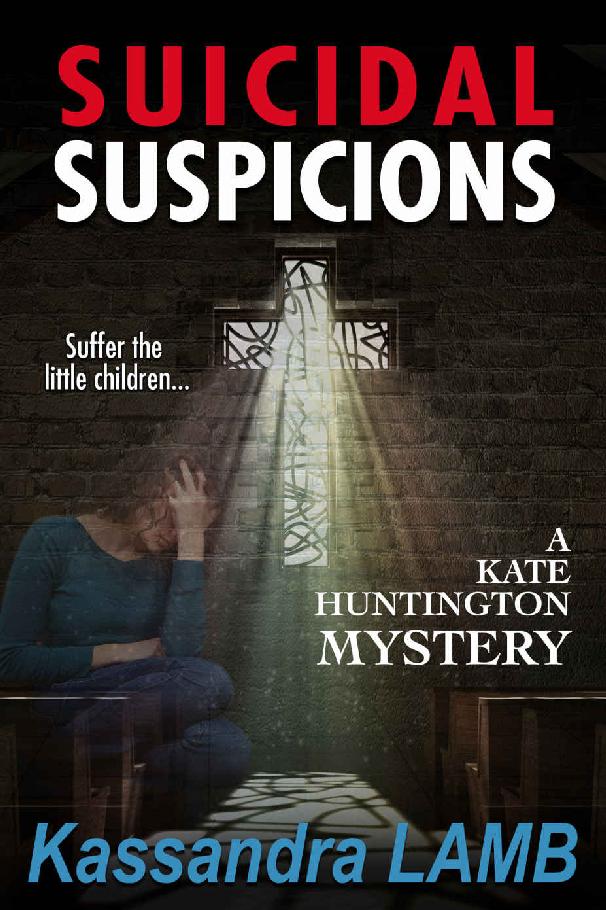 SUICIDAL SUSPICIONS

Suffer the little children...

A KATE HUNTINGTON MYSTERY

Kassandra LAMB